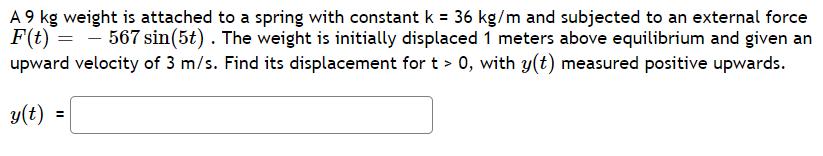 A 9 kg weight is attached to a spring with constant k = 36 kg/m and subjected to an external force $F(t) = -567\sin(5t)$ . The weight is initially displaced 1 meters above equilibrium and given an upward velocity of 3 m/s. Find its displacement for t > 0, with $y(t)$ measured positive upwards.

$y(t)$ =